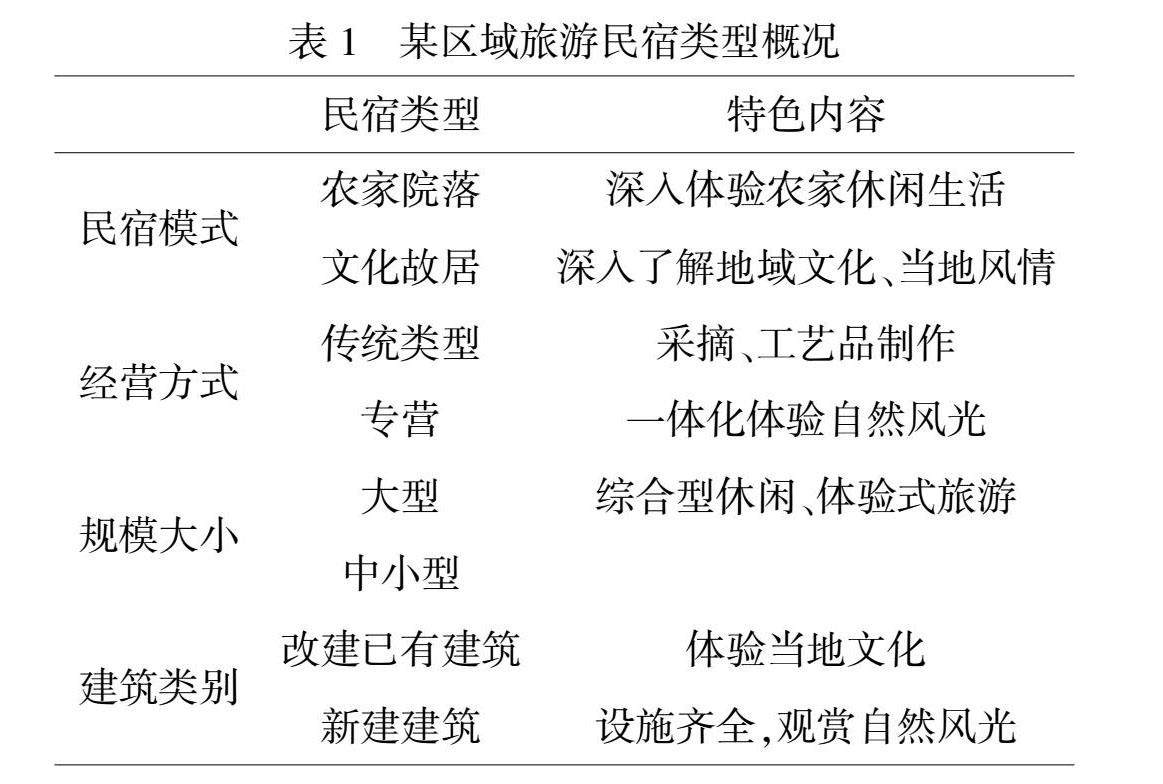 表 1　某区域旅游民宿类型概况

|  | 民宿类型 | 特色内容 |
|---|---|---|
| 民宿模式 | 农家院落 | 深入体验农家休闲生活 |
|  | 文化故居 | 深入了解地域文化、当地风情 |
| 经营方式 | 传统类型 | 采摘、工艺品制作 |
|  | 专营 | 一体化体验自然风光 |
| 规模大小 | 大型 | 综合型休闲、体验式旅游 |
|  | 中小型 |  |
| 建筑类别 | 改建已有建筑 | 体验当地文化 |
|  | 新建建筑 | 设施齐全,观赏自然风光 |